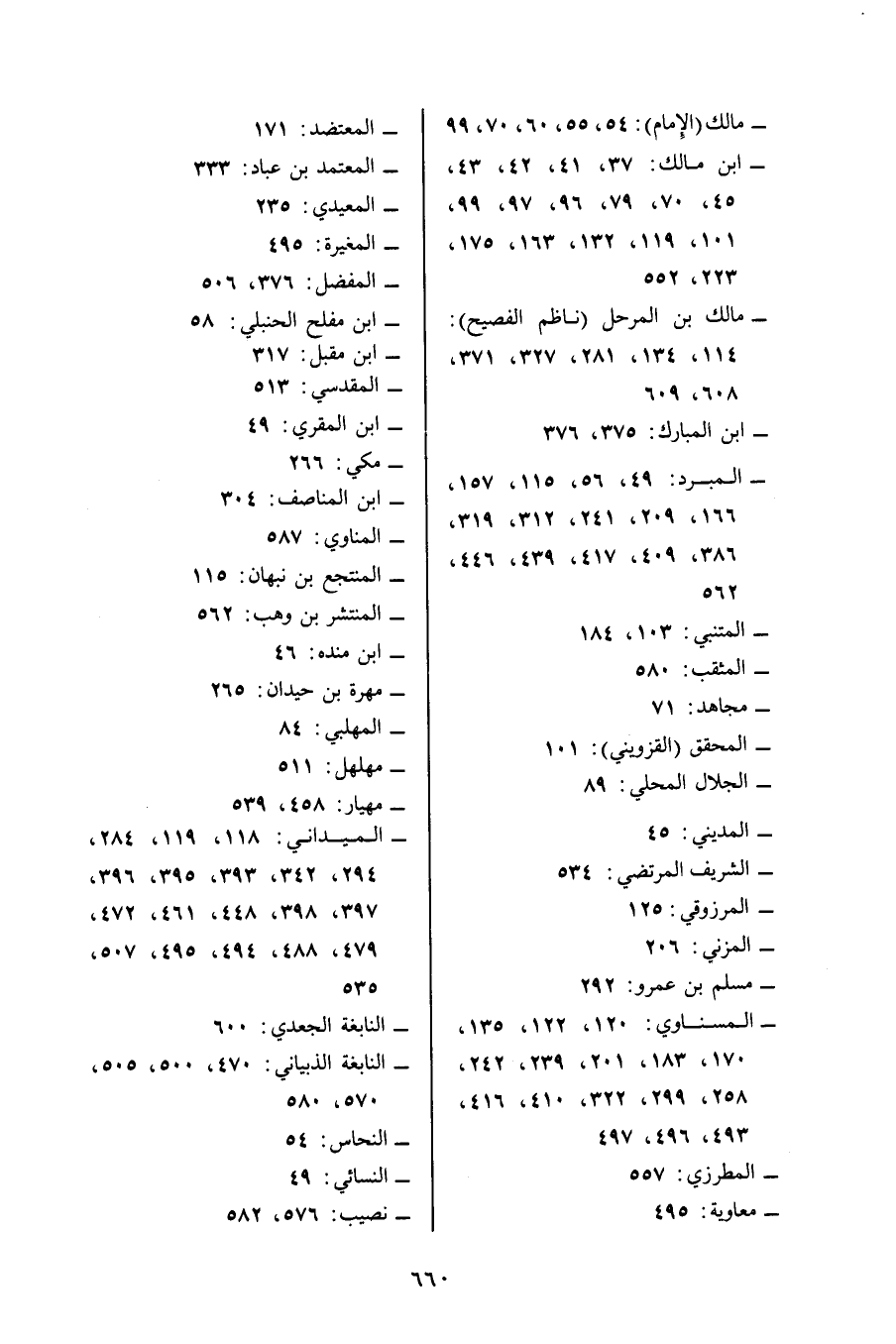 ـ مالك (الإمام): ٥٤، ٥٥، ٦٠، ٧٠، ٩٩
ـ ابن مالك: ٣٧، ٤١، ٤٢، ٤٣، ٤٥، ٧٠، ٧٩، ٩٦، ٩٧، ٩٩، ١٠١، ١١٩، ١٣٢، ١٦٣، ١٧٥، ٢٢٣، ٥٥٢
ـ مالك بن المرحل (ناظم الفصيح): ١١٤، ١٣٤، ٢٨١، ٣٢٧، ٣٧١، ٦٠٨، ٦٠٩
ـ ابن المبارك: ٣٧٥، ٣٧٦
ـ المبرد: ٤٩، ٥٦، ١١٥، ١٥٧، ١٦٦، ٢٠٩، ٢٤١، ٣١٢، ٣١٩، ٣٨٦، ٤٠٩، ٤١٧، ٤٣٩، ٤٤٦، ٥٦٢
ـ المتنبي: ١٠٣، ١٨٤
ـ المثقب: ٥٨٠
ـ مجاهد: ٧١
ـ المحقق (القزويني): ١٠١
ـ الجلال المحلي: ٨٩
ـ المديني: ٤٥
ـ الشريف المرتضي: ٥٣٤
ـ المرزوقي: ١٢٥
ـ المزني: ٢٠٦
ـ مسلم بن عمرو: ٢٩٢
ـ المسناوي: ١٢٠، ١٢٢، ١٣٥، ١٧٠، ١٨٣، ٢٠١، ٢٣٩، ٢٤٢، ٢٥٨، ٢٩٩، ٣٢٢، ٤١٠، ٤١٦، ٤٩٣، ٤٩٦، ٤٩٧
ـ المطرزي: ٥٥٧
ـ معاوية: ٤٩٥

ـ المعتضد: ١٧١
ـ المعتمد بن عباد: ٣٣٣
ـ المعيدي: ٢٣٥
ـ المغيرة: ٤٩٥
ـ المفضل: ٣٧٦، ٥٠٦
ـ ابن مفلح الحنبلي: ٥٨
ـ ابن مقبل: ٣١٧
ـ المقدسي: ٥١٣
ـ ابن المقري: ٤٩
ـ مكي: ٢٦٦
ـ ابن المناصف: ٣٠٤
ـ المناوي: ٥٨٧
ـ المنتجع بن نبهان: ١١٥
ـ المنتشر بن وهب: ٥٦٢
ـ ابن منده: ٤٦
ـ مهرة بن حيدان: ٢٦٥
ـ المهلبي: ٨٤
ـ مهلهل: ٥١١
ـ مهيار: ٤٥٨، ٥٣٩
ـ الميداني: ١١٨، ١١٩، ٢٨٤، ٢٩٤، ٣٤٢، ٣٩٣، ٣٩٥، ٣٩٦، ٣٩٧، ٣٩٨، ٤٤٨، ٤٦١، ٤٧٢، ٤٧٩، ٤٨٨، ٤٩٤، ٤٩٥، ٥٠٧، ٥٣٥
ـ النابغة الجعدي: ٦٠٠
ـ النابغة الذبياني: ٤٧٠، ٥٠٠، ٥٠٥، ٥٧٠، ٥٨٠
ـ النحاس: ٥٤
ـ النسائي: ٤٩
ـ نصيب: ٥٧٦، ٥٨٢

٦٦٠